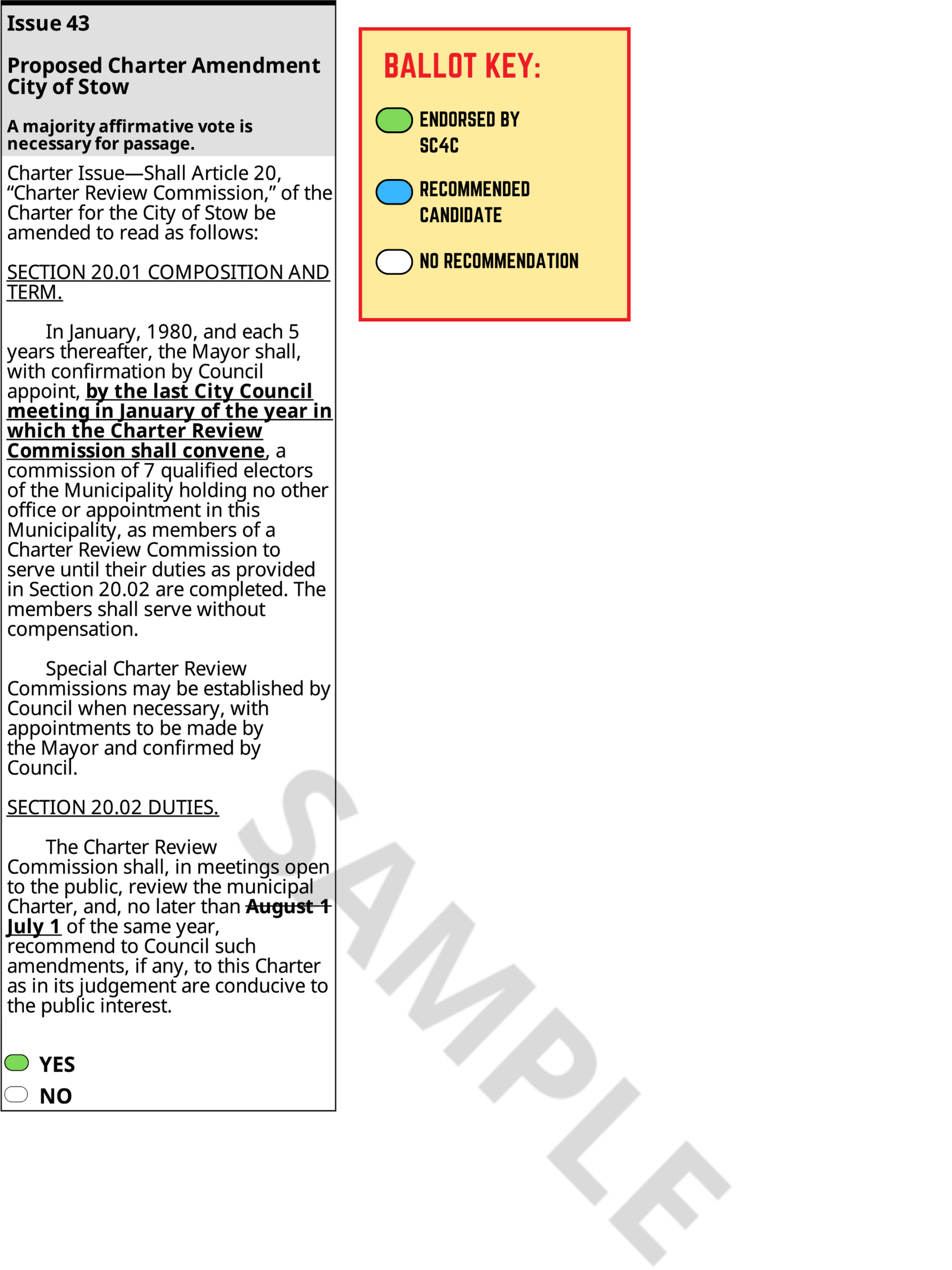 Issue 43

Proposed Charter Amendment City of Stow

A majority affirmative vote is necessary for passage.

Charter Issue—Shall Article 20, “Charter Review Commission,” of the Charter for the City of Stow be amended to read as follows:

SECTION 20.01 COMPOSITION AND TERM.

In January, 1980, and each 5 years thereafter, the Mayor shall, with confirmation by Council appoint, by the last City Council meeting in January of the year in which the Charter Review Commission shall convene, a commission of 7 qualified electors of the Municipality holding no other office or appointment in this Municipality, as members of a Charter Review Commission to serve until their duties as provided in Section 20.02 are completed. The members shall serve without compensation.

Special Charter Review Commissions may be established by Council when necessary, with appointments to be made by the Mayor and confirmed by Council.

SECTION 20.02 DUTIES.

The Charter Review Commission shall, in meetings open to the public, review the municipal Charter, and, no later than August 1 July 1 of the same year, recommend to Council such amendments, if any, to this Charter as in its judgement are conducive to the public interest.

YES
NO

BALLOT KEY:

ENDORSED BY SC4C

RECOMMENDED CANDIDATE

NO RECOMMENDATION

SAMPLE